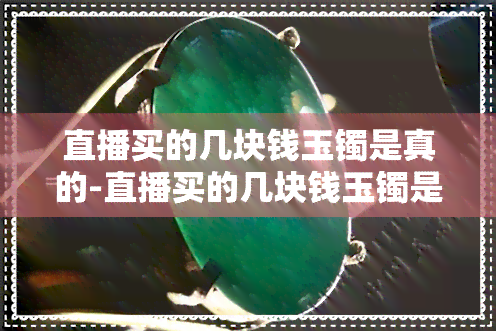 直播买的几块钱玉镯是真的-直播买的几块钱玉镯是